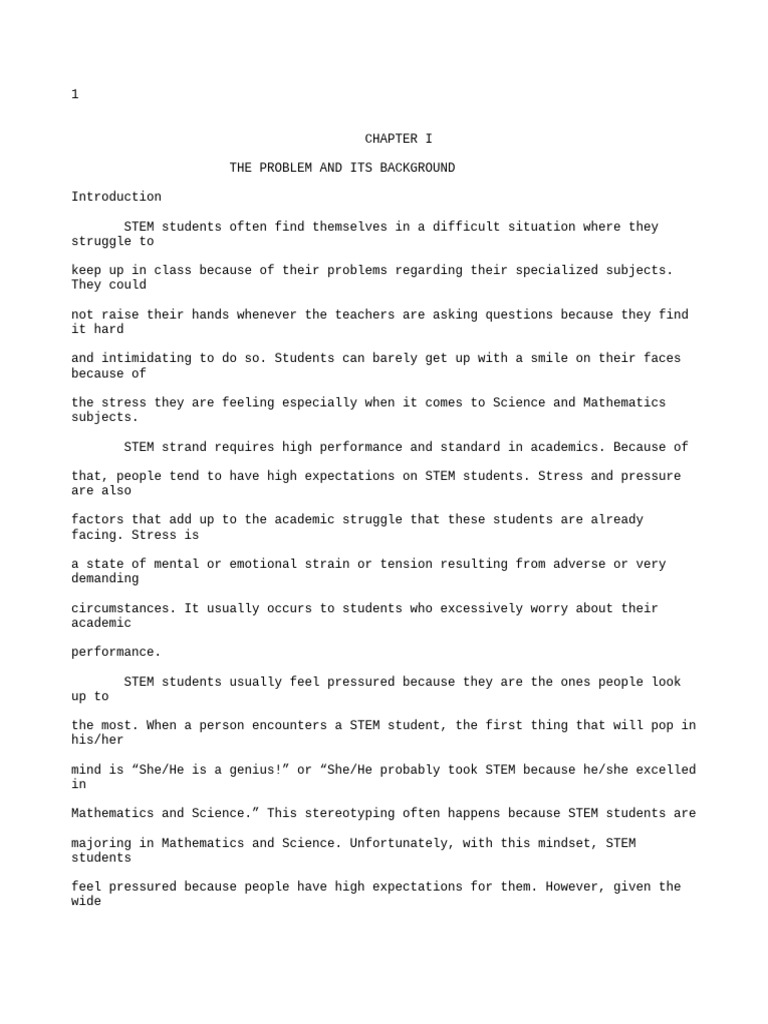 1

CHAPTER I

THE PROBLEM AND ITS BACKGROUND

Introduction

STEM students often find themselves in a difficult situation where they struggle to keep up in class because of their problems regarding their specialized subjects. They could not raise their hands whenever the teachers are asking questions because they find it hard and intimidating to do so. Students can barely get up with a smile on their faces because of the stress they are feeling especially when it comes to Science and Mathematics subjects.

STEM strand requires high performance and standard in academics. Because of that, people tend to have high expectations on STEM students. Stress and pressure are also factors that add up to the academic struggle that these students are already facing. Stress is a state of mental or emotional strain or tension resulting from adverse or very demanding circumstances. It usually occurs to students who excessively worry about their academic performance.

STEM students usually feel pressured because they are the ones people look up to the most. When a person encounters a STEM student, the first thing that will pop in his/her mind is "She/He is a genius!" or "She/He probably took STEM because he/she excelled in Mathematics and Science." This stereotyping often happens because STEM students are majoring in Mathematics and Science. Unfortunately, with this mindset, STEM students feel pressured because people have high expectations for them. However, given the wide